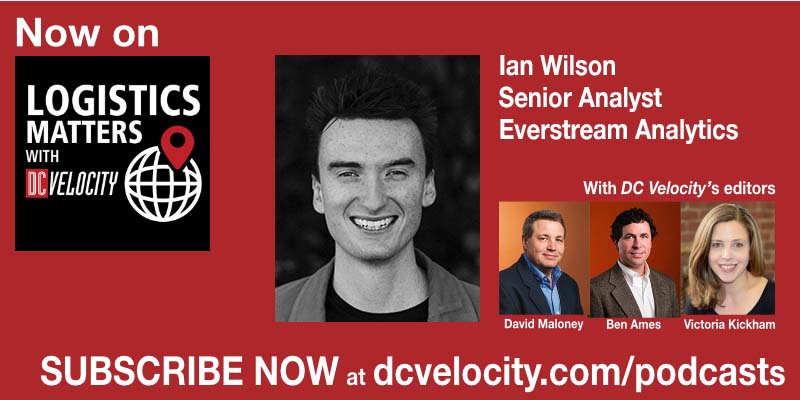 Now on

LOGISTICS MATTERS WITH DC VELOCITY

Ian Wilson
Senior Analyst
Everstream Analytics

With DC Velocity's editors

David Maloney

Ben Ames

Victoria Kickham

SUBSCRIBE NOW at dcvelocity.com/podcasts